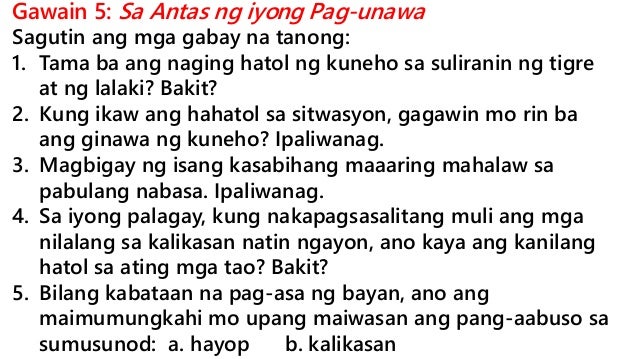 Gawain 5: Sa Antas ng iyong Pag-unawa
Sagutin ang mga gabay na tanong:
1. Tama ba ang naging hatol ng kuneho sa suliranin ng tigre at ng lalaki? Bakit?
2. Kung ikaw ang hahatol sa sitwasyon, gagawin mo rin ba ang ginawa ng kuneho? Ipaliwanag.
3. Magbigay ng isang kasabihang maaaring mahalaw sa pabulang nabasa. Ipaliwanag.
4. Sa iyong palagay, kung nakapagsasalitang muli ang mga nilalang sa kalikasan natin ngayon, ano kaya ang kanilang hatol sa ating mga tao? Bakit?
5. Bilang kabataan na pag-asa ng bayan, ano ang maimumungkahi mo upang maiwasan ang pang-aabuso sa sumusunod: a. hayop b. kalikasan